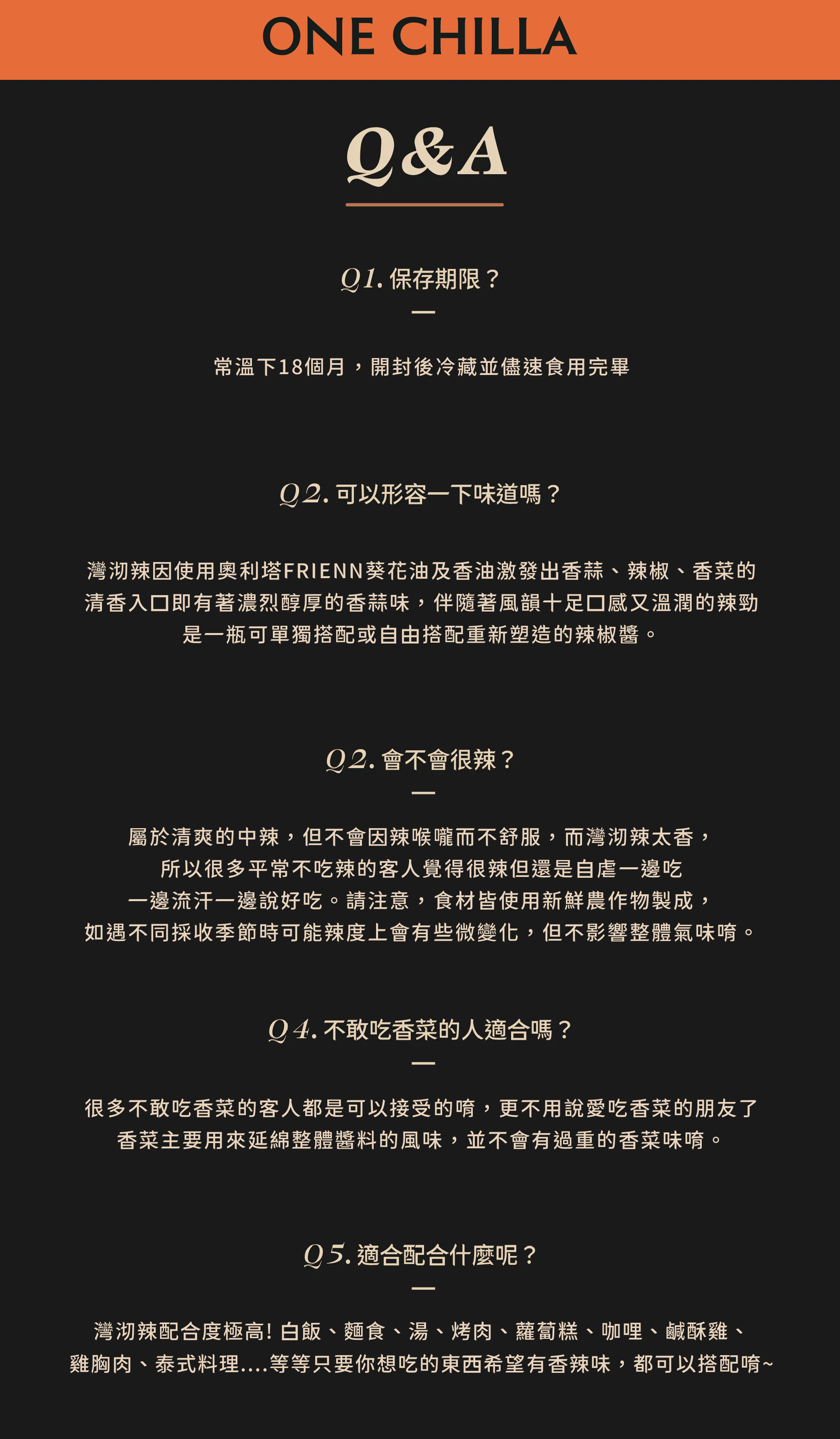 ONE CHILLA

Q&A

Q1. 保存期限？

常溫下18個月，開封後冷藏並儘速食用完畢

Q2. 可以形容一下味道嗎？

灣沏辣因使用奧利塔FRIENN葵花油及香油激發出香蒜、辣椒、香菜的清香入口即有著濃烈醇厚的香蒜味，伴隨著風韻十足口感又溫潤的辣勁是一瓶可單獨搭配或自由搭配重新塑造的辣椒醬。

Q2. 會不會很辣？

屬於清爽的中辣，但不會因辣喉嚨而不舒服，而灣沏辣太香，所以很多平常不吃辣的客人覺得很辣但還是自虐一邊吃一邊流汗一邊說好吃。請注意，食材皆使用新鮮農作物製成，如遇不同採收季節時可能辣度上會有些微變化，但不影響整體氣味唷。

Q4. 不敢吃香菜的人適合嗎？

很多不敢吃香菜的客人都是可以接受的唷，更不用說愛吃香菜的朋友了香菜主要用來延綿整體醬料的風味，並不會有過重的香菜味唷。

Q5. 適合配合什麼呢？

灣沏辣配合度極高! 白飯、麵食、湯、烤肉、蘿蔔糕、咖哩、鹹酥雞、雞胸肉、泰式料理....等等只要你想吃的東西希望有香辣味，都可以搭配唷~